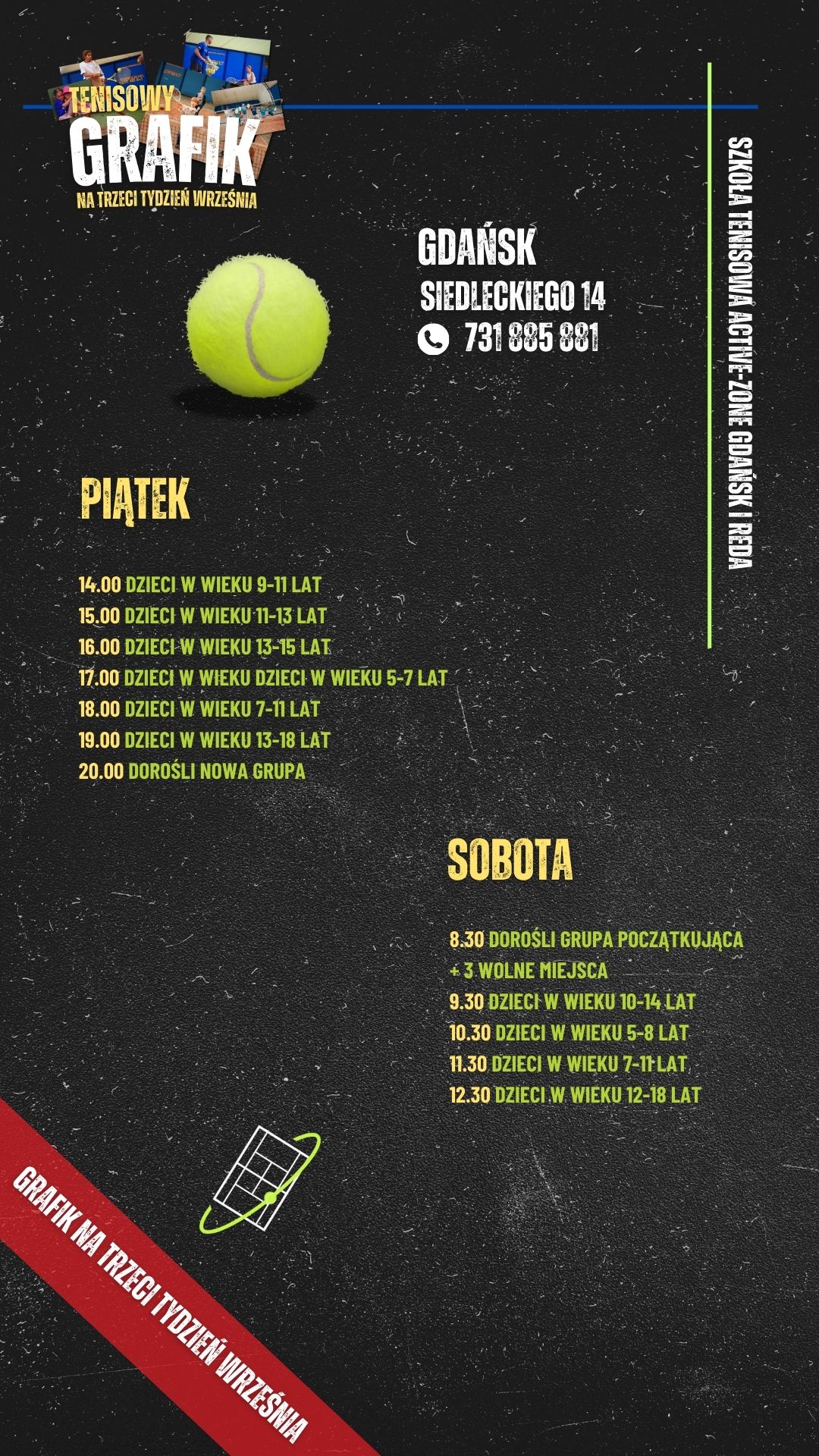 TENISOWY
GRAFIK
NA TRZECI TYDZIEŃ WRZEŚNIA

GDAŃSK
SIEDLECKIEGO 14
731 885 881

SZKOŁA TENISOWA ACTIVE-ZONE GDAŃSK I REDA

PIĄTEK

14.00 DZIECI W WIEKU 9-11 LAT
15.00 DZIECI W WIEKU 11-13 LAT
16.00 DZIECI W WIEKU 13-15 LAT
17.00 DZIECI W WIEKU DZIECI W WIEKU 5-7 LAT
18.00 DZIECI W WIEKU 7-11 LAT
19.00 DZIECI W WIEKU 13-18 LAT
20.00 DOROŚLI NOWA GRUPA

SOBOTA

8.30 DOROŚLI GRUPA POCZĄTKUJĄCA
+ 3 WOLNE MIEJSCA
9.30 DZIECI W WIEKU 10-14 LAT
10.30 DZIECI W WIEKU 5-8 LAT
11.30 DZIECI W WIEKU 7-11 LAT
12.30 DZIECI W WIEKU 12-18 LAT

GRAFIK NA TRZECI TYDZIEŃ WRZEŚNIA